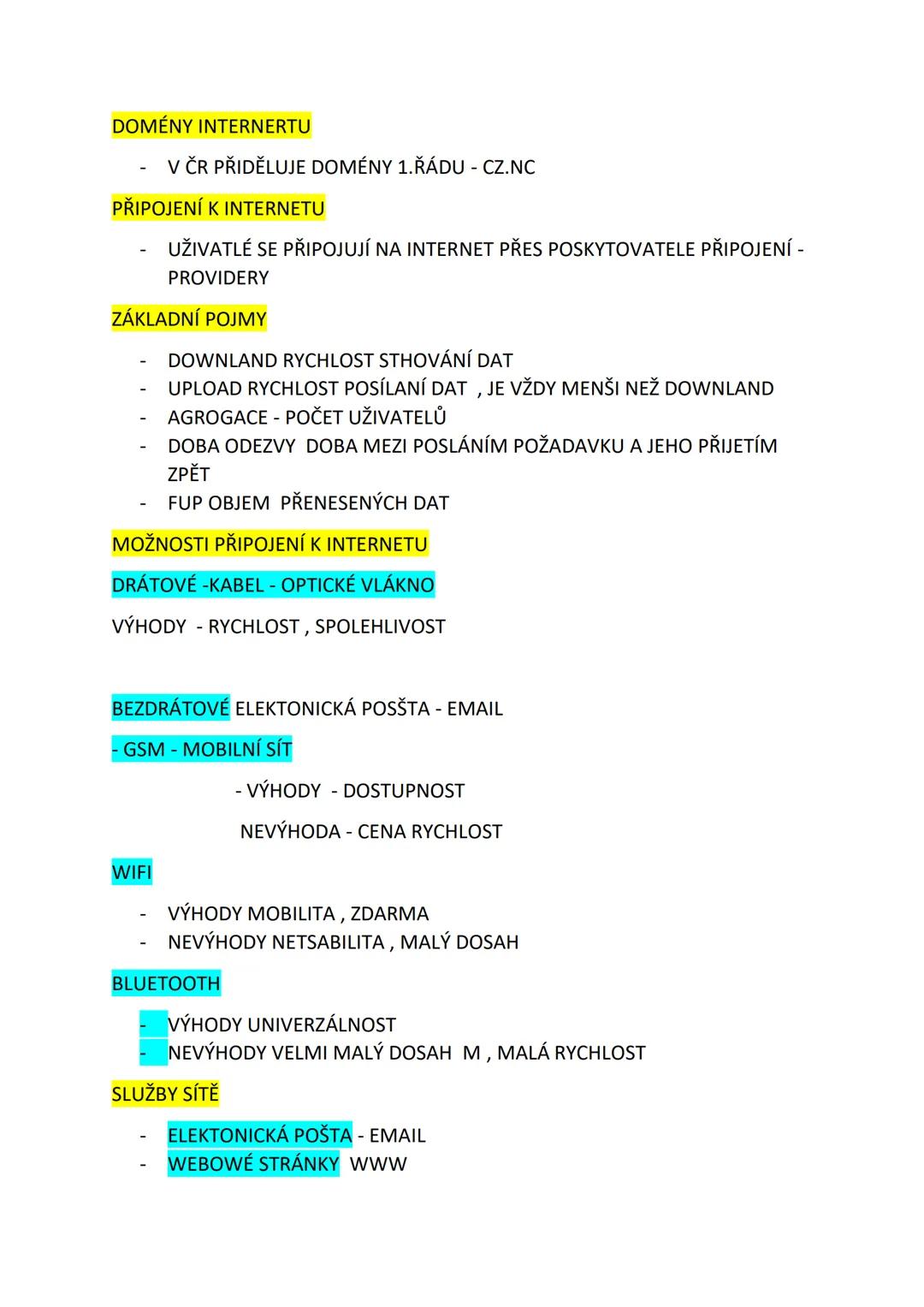 DOMÉNY INTERNERTU

- V ČR PŘIDĚLUJE DOMÉNY 1.ŘÁDU - CZ.NC

PŘIPOJENÍ K INTERNETU

- UŽIVATLÉ SE PŘIPOJUJÍ NA INTERNET PŘES POSKYTOVATELE PŘIPOJENÍ - PROVIDERY

ZÁKLADNÍ POJMY

- DOWNLAND RYCHLOST STHOVÁNÍ DAT
- UPLOAD RYCHLOST POSÍLANÍ DAT , JE VŽDY MENŠI NEŽ DOWNLAND
- AGROGACE - POČET UŽIVATELŮ
- DOBA ODEZVY DOBA MEZI POSLÁNÍM POŽADAVKU A JEHO PŘIJETÍM ZPĚT
- FUP OBJEM PŘENESENÝCH DAT

MOŽNOSTI PŘIPOJENÍ K INTERNETU

DRÁTOVÉ -KABEL - OPTICKÉ VLÁKNO

VÝHODY - RYCHLOST , SPOLEHLIVOST

BEZDRÁTOVÉ ELEKTONICKÁ POSŠTA - EMAIL

- GSM - MOBILNÍ SÍT

- VÝHODY - DOSTUPNOST

NEVÝHODA - CENA RYCHLOST

WIFI

- VÝHODY MOBILITA , ZDARMA
- NEVÝHODY NETSABILITA , MALÝ DOSAH

BLUETOOTH

- VÝHODY UNIVERZÁLNOST
- NEVÝHODY VELMI MALÝ DOSAH M , MALÁ RYCHLOST

SLUŽBY SÍTĚ

- ELEKTONICKÁ POŠTA - EMAIL
- WEBOWÉ STRÁNKY WWW